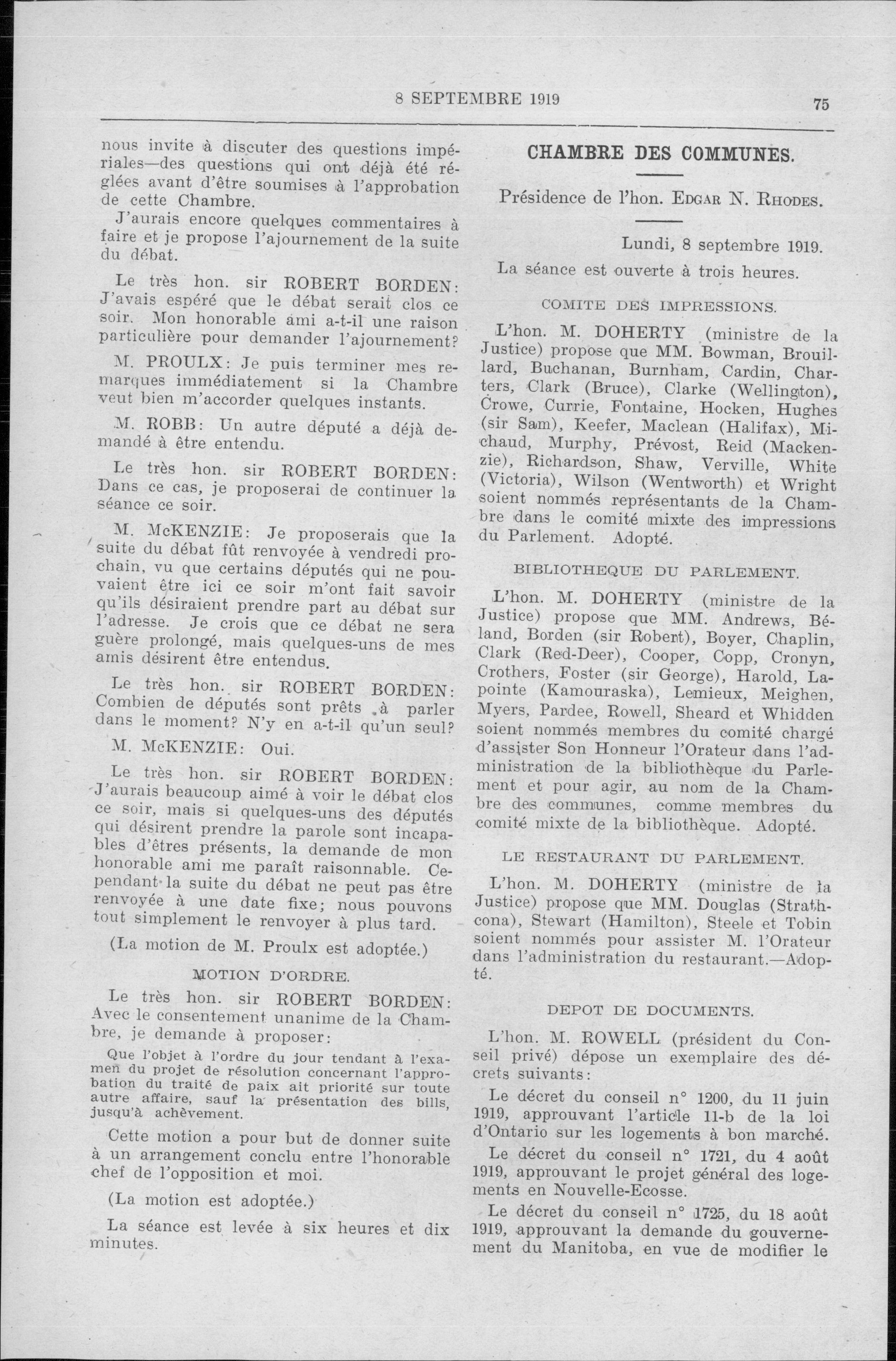 8 SEPTEMBRE 1919 75

nous invite à discuter des questions impériales—des questions qui ont déjà été réglées avant d'être soumises à l'approbation de cette Chambre.

J'aurais encore quelques commentaires à faire et je propose l'ajournement de la suite du débat.

Le très hon. sir ROBERT BORDEN: J'avais espéré que le débat serait clos ce soir. Mon honorable ami a-t-il une raison particulière pour demander l'ajournement?

M. PROULX: Je puis terminer mes remarques immédiatement si la Chambre veut bien m'accorder quelques instants.

M. ROBB: Un autre député a déjà demandé à être entendu.

Le très hon. sir ROBERT BORDEN: Dans ce cas, je proposerai de continuer la séance ce soir.

M. McKENZIE: Je proposerais que la suite du débat fût renvoyée à vendredi prochain, vu que certains députés qui ne pouvaient être ici ce soir m'ont fait savoir qu'ils désiraient prendre part au débat sur l'adresse. Je crois que ce débat ne sera guère prolongé, mais quelques-uns de mes amis désirent être entendus.

Le très hon. sir ROBERT BORDEN: Combien de députés sont prêts à parler dans le moment? N'y en a-t-il qu'un seul?

M. McKENZIE: Oui.

Le très hon. sir ROBERT BORDEN: J'aurais beaucoup aimé à voir le débat clos ce soir, mais si quelques-uns des députés qui désirent prendre la parole sont incapables d'êtres présents, la demande de mon honorable ami me paraît raisonnable. Cependant la suite du débat ne peut pas être renvoyée à une date fixe; nous pouvons tout simplement le renvoyer à plus tard.

(La motion de M. Proulx est adoptée.)

MOTION D'ORDRE.

Le très hon. sir ROBERT BORDEN: Avec le consentement unanime de la Chambre, je demande à proposer:

Que l'objet à l'ordre du jour tendant à l'examen du projet de résolution concernant l'approbation du traité de paix ait priorité sur toute autre affaire, sauf la présentation des bills, jusqu'à achèvement.

Cette motion a pour but de donner suite à un arrangement conclu entre l'honorable chef de l'opposition et moi.

(La motion est adoptée.)

La séance est levée à six heures et dix minutes.

CHAMBRE DES COMMUNES.

Présidence de l'hon. EDGAR N. RHODES.

Lundi, 8 septembre 1919.

La séance est ouverte à trois heures.

COMITE DES IMPRESSIONS.

L'hon. M. DOHERTY (ministre de la Justice) propose que MM. Bowman, Brouillard, Buchanan, Burnham, Cardin, Charters, Clark (Bruce), Clarke (Wellington), Crowe, Currie, Fontaine, Hocken, Hughes (sir Sam), Keefer, Maclean (Halifax), Michaud, Murphy, Prévost, Reid (Mackenzie), Richardson, Shaw, Verville, White (Victoria), Wilson (Wentworth) et Wright soient nommés représentants de la Chambre dans le comité mixte des impressions du Parlement. Adopté.

BIBLIOTHEQUE DU PARLEMENT.

L'hon. M. DOHERTY (ministre de la Justice) propose que MM. Andrews, Béland, Borden (sir Robert), Boyer, Chaplin, Clark (Red-Deer), Cooper, Copp, Cronyn, Crothers, Foster (sir George), Harold, Lapointe (Kamouraska), Lemieux, Meighen, Myers, Pardee, Rowell, Sheard et Whidden soient nommés membres du comité chargé d'assister Son Honneur l'Orateur dans l'administration de la bibliothèque du Parlement et pour agir, au nom de la Chambre des communes, comme membres du comité mixte de la bibliothèque. Adopté.

LE RESTAURANT DU PARLEMENT.

L'hon. M. DOHERTY (ministre de la Justice) propose que MM. Douglas (Strathcona), Stewart (Hamilton), Steele et Tobin soient nommés pour assister M. l'Orateur dans l'administration du restaurant.—Adopté.

DEPOT DE DOCUMENTS.

L'hon. M. ROWELL (président du Conseil privé) dépose un exemplaire des décrets suivants:

Le décret du conseil n° 1200, du 11 juin 1919, approuvant l'article 11-b de la loi d'Ontario sur les logements à bon marché.

Le décret du conseil n° 1721, du 4 août 1919, approuvant le projet général des logements en Nouvelle-Ecosse.

Le décret du conseil n° 1725, du 18 août 1919, approuvant la demande du gouvernement du Manitoba, en vue de modifier le